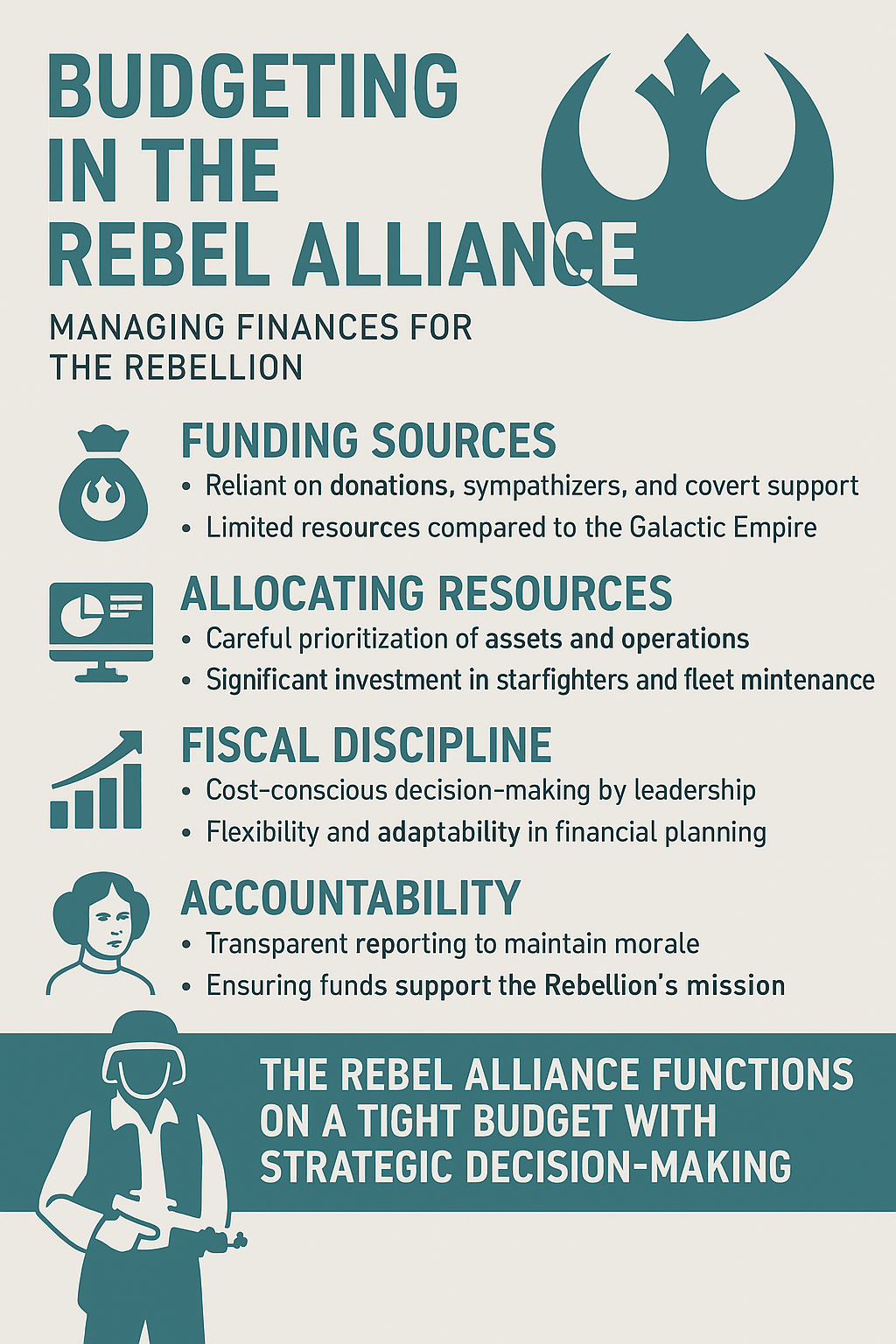 BUDGETING IN THE REBEL ALLIANCE

MANAGING FINANCES FOR THE REBELLION

FUNDING SOURCES
• Reliant on donations, sympathizers, and covert support
• Limited resources compared to the Galactic Empire

ALLOCATING RESOURCES
• Careful prioritization of assets and operations
• Significant investment in starfighters and fleet mintenance

FISCAL DISCIPLINE
• Cost-conscious decision-making by leadership
• Flexibility and adaptability in financial planning

ACCOUNTABILITY
• Transparent reporting to maintain morale
• Ensuring funds support the Rebellion's mission

THE REBEL ALLIANCE FUNCTIONS ON A TIGHT BUDGET WITH STRATEGIC DECISION-MAKING